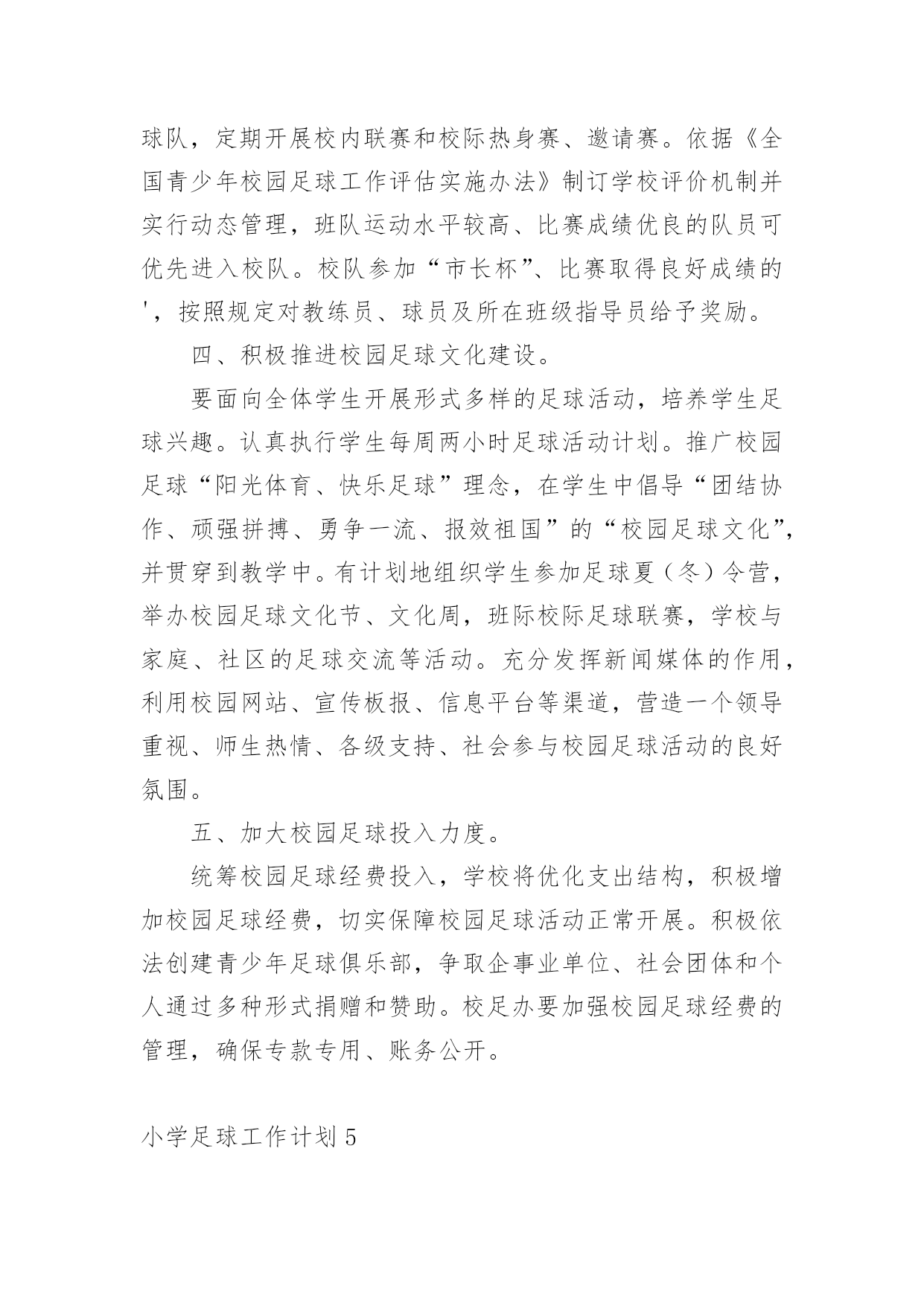 球队，定期开展校内联赛和校际热身赛、邀请赛。依据《全国青少年校园足球工作评估实施办法》制订学校评价机制并实行动态管理，班队运动水平较高、比赛成绩优良的队员可优先进入校队。校队参加“市长杯”、比赛取得良好成绩的'，按照规定对教练员、球员及所在班级指导员给予奖励。

四、积极推进校园足球文化建设。

要面向全体学生开展形式多样的足球活动，培养学生足球兴趣。认真执行学生每周两小时足球活动计划。推广校园足球“阳光体育、快乐足球”理念，在学生中倡导“团结协作、顽强拼搏、勇争一流、报效祖国”的“校园足球文化”，并贯穿到教学中。有计划地组织学生参加足球夏（冬）令营，举办校园足球文化节、文化周，班际校际足球联赛，学校与家庭、社区的足球交流等活动。充分发挥新闻媒体的作用，利用校园网站、宣传板报、信息平台等渠道，营造一个领导重视、师生热情、各级支持、社会参与校园足球活动的良好氛围。

五、加大校园足球投入力度。

统筹校园足球经费投入，学校将优化支出结构，积极增加校园足球经费，切实保障校园足球活动正常开展。积极依法创建青少年足球俱乐部，争取企事业单位、社会团体和个人通过多种形式捐赠和赞助。校足办要加强校园足球经费的管理，确保专款专用、账务公开。

小学足球工作计划5